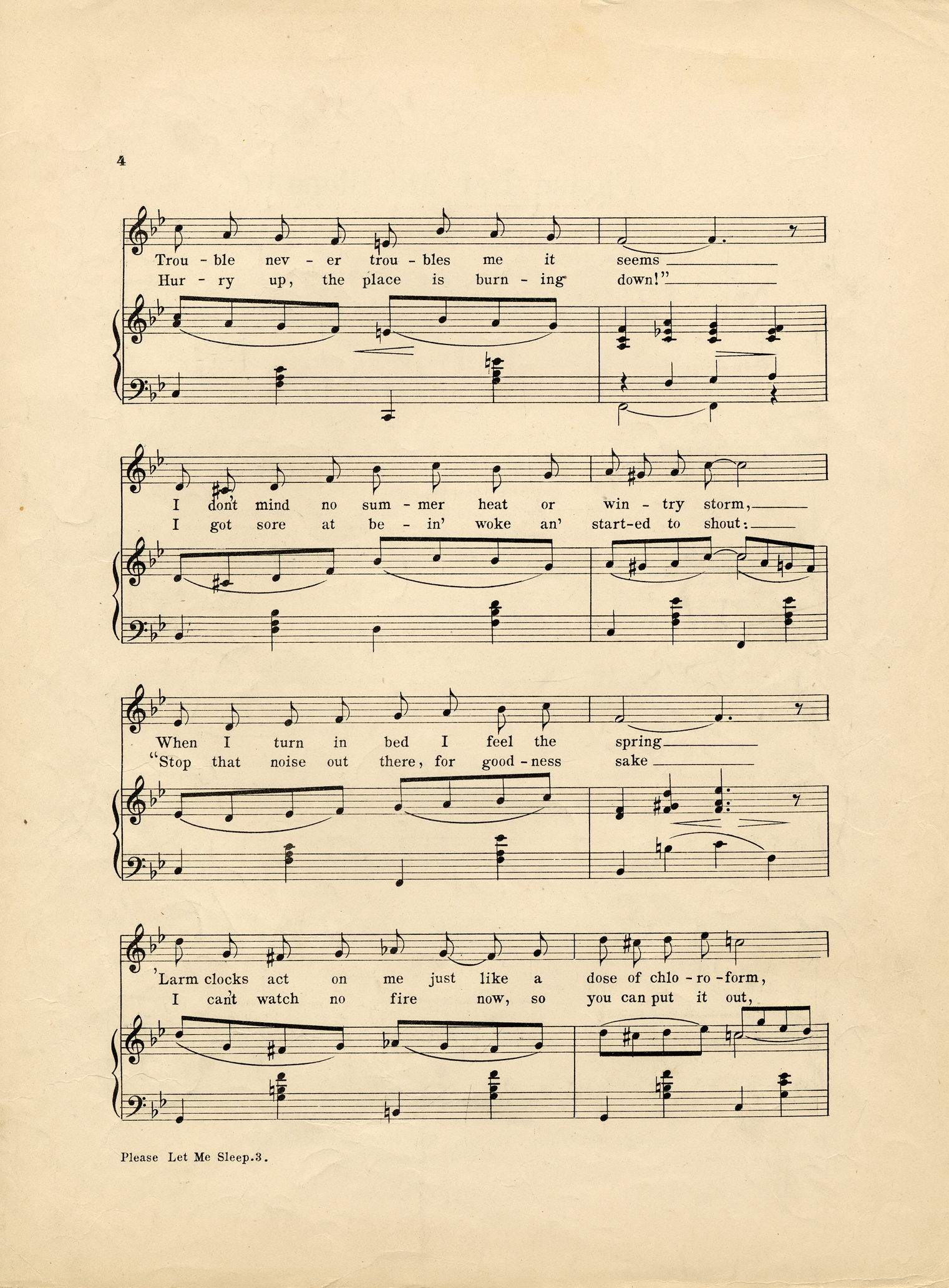 4

Trou - ble nev - er trou - bles me it seems ____
Hur - ry up, the place is burn - ing down!" ____

I don't mind no sum - mer heat or win - try storm, ____
I got sore at be - in' woke an' start-ed to shout: ____

When I turn in bed I feel the spring ____
"Stop that noise out there, for good - ness sake ____

'Larm clocks act on me just like a dose of chlo - ro - form,
I can't watch no fire now, so you can put it out,

Please Let Me Sleep.3.